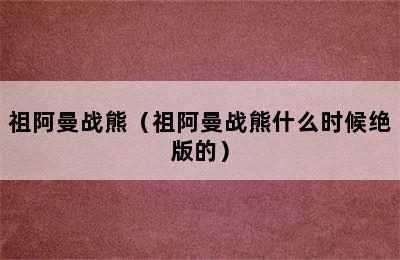 祖阿曼战熊（祖阿曼战熊什么时候绝版的）